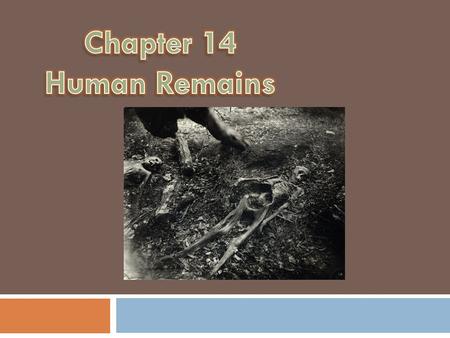 Chapter 14
Human Remains